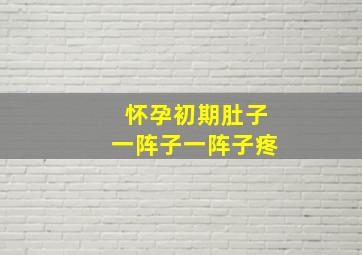 怀孕初期肚子
一阵子一阵子疼